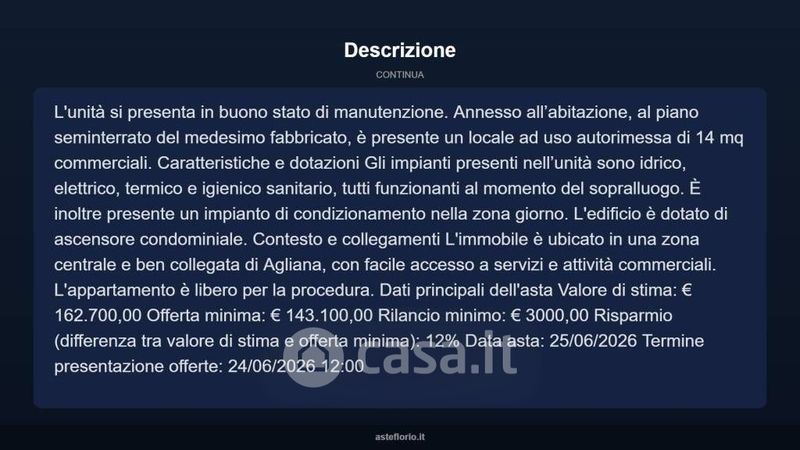 Descrizione

CONTINUA

L'unità si presenta in buono stato di manutenzione. Annesso all'abitazione, al piano seminterrato del medesimo fabbricato, è presente un locale ad uso autorimessa di 14 mq commerciali. Caratteristiche e dotazioni Gli impianti presenti nell'unità sono idrico, elettrico, termico e igienico sanitario, tutti funzionanti al momento del sopralluogo. È inoltre presente un impianto di condizionamento nella zona giorno. L'edificio è dotato di ascensore condominiale. Contesto e collegamenti L'immobile è ubicato in una zona centrale e ben collegata di Agliana, con facile accesso a servizi e attività commerciali. L'appartamento è libero per la procedura. Dati principali dell'asta Valore di stima: € 162.700,00 Offerta minima: € 143.100,00 Rilancio minimo: € 3000,00 Risparmio (differenza tra valore di stima e offerta minima): 12% Data asta: 25/06/2026 Termine presentazione offerte: 24/06/2026 12:00

casa.it

asteflorio.it